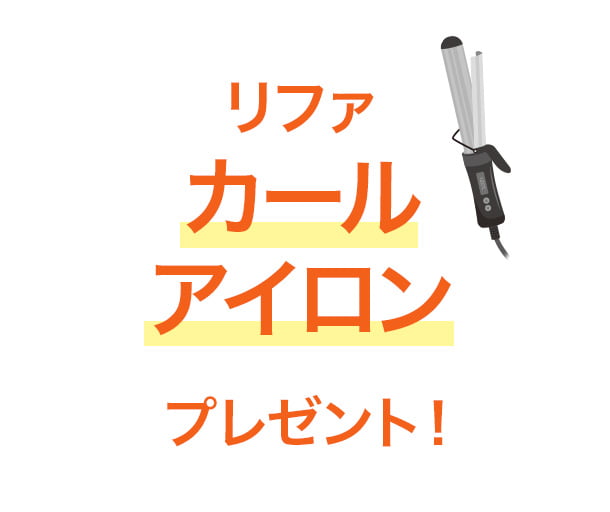 リファ
カール
アイロン
プレゼント！